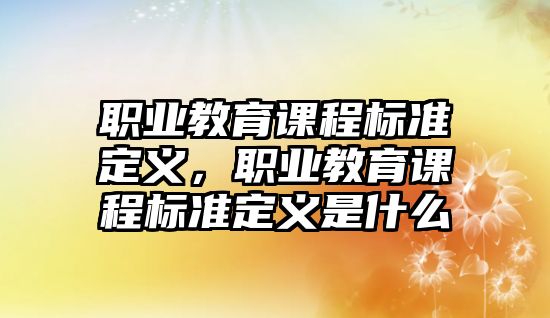 职业教育课程标准定义，职业教育课程标准定义是什么